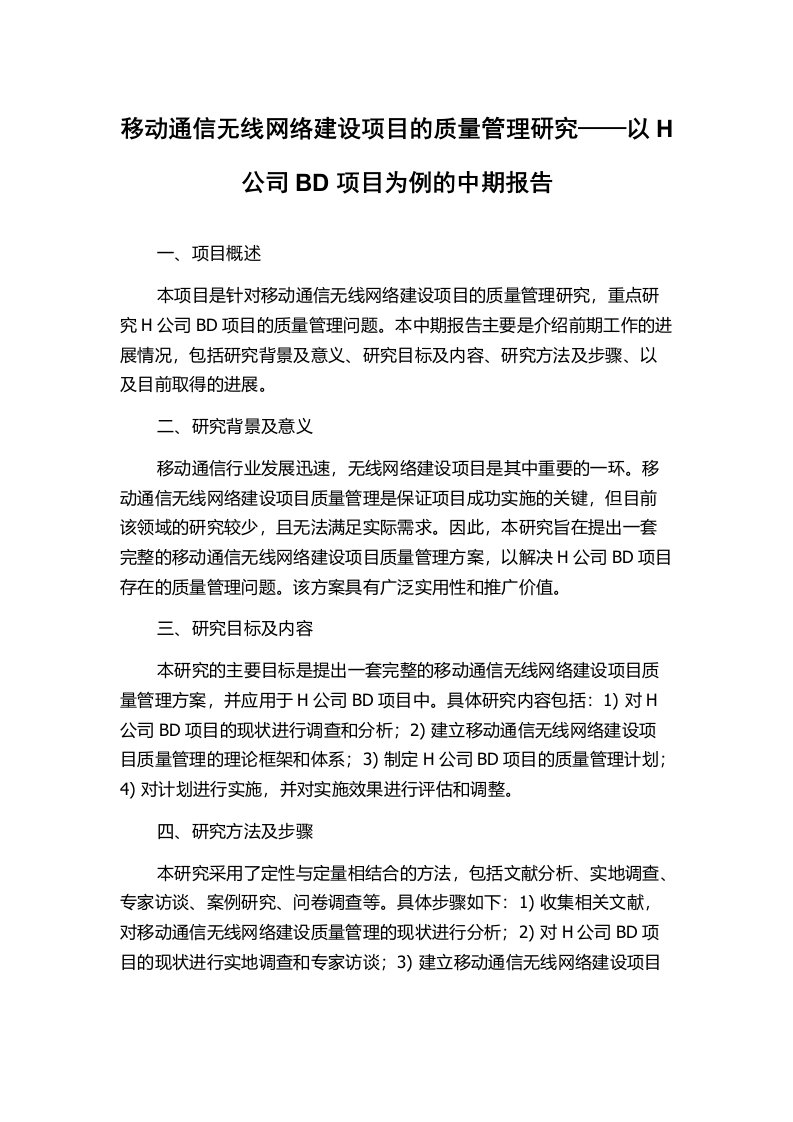 移动通信无线网络建设项目的质量管理研究——以 H 公司 BD 项目为例的中期报告

一、项目概述

本项目是针对移动通信无线网络建设项目的质量管理研究，重点研究 H 公司 BD 项目的质量管理问题。本中期报告主要是介绍前期工作的进展情况，包括研究背景及意义、研究目标及内容、研究方法及步骤、以及目前取得的进展。

二、研究背景及意义

移动通信行业发展迅速，无线网络建设项目是其中重要的一环。移动通信无线网络建设项目质量管理是保证项目成功实施的关键，但目前该领域的研究较少，且无法满足实际需求。因此，本研究旨在提出一套完整的移动通信无线网络建设项目质量管理方案，以解决 H 公司 BD 项目存在的质量管理问题。该方案具有广泛实用性和推广价值。

三、研究目标及内容

本研究的主要目标是提出一套完整的移动通信无线网络建设项目质量管理方案，并应用于 H 公司 BD 项目中。具体研究内容包括：1) 对 H 公司 BD 项目的现状进行调查和分析；2) 建立移动通信无线网络建设项目质量管理的理论框架和体系；3) 制定 H 公司 BD 项目的质量管理计划；4) 对计划进行实施，并对实施效果进行评估和调整。

四、研究方法及步骤

本研究采用了定性与定量相结合的方法，包括文献分析、实地调查、专家访谈、案例研究、问卷调查等。具体步骤如下：1) 收集相关文献，对移动通信无线网络建设质量管理的现状进行分析；2) 对 H 公司 BD 项目的现状进行实地调查和专家访谈；3) 建立移动通信无线网络建设项目